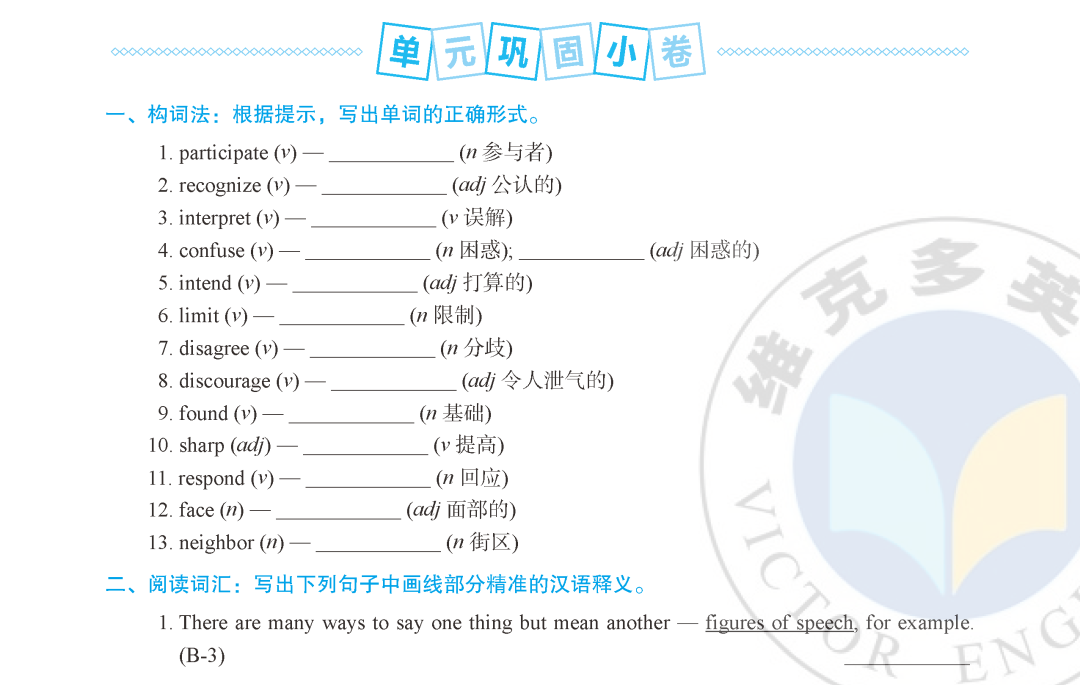 单元巩固小卷

一、构词法：根据提示，写出单词的正确形式。

1. participate (v) — ____________ (n 参与者)
2. recognize (v) — ____________ (adj 公认的)
3. interpret (v) — ____________ (v 误解)
4. confuse (v) — ____________ (n 困惑); ____________ (adj 困惑的)
5. intend (v) — ____________ (adj 打算的)
6. limit (v) — ____________ (n 限制)
7. disagree (v) — ____________ (n 分歧)
8. discourage (v) — ____________ (adj 令人泄气的)
9. found (v) — ____________ (n 基础)
10. sharp (adj) — ____________ (v 提高)
11. respond (v) — ____________ (n 回应)
12. face (n) — ____________ (adj 面部的)
13. neighbor (n) — ____________ (n 街区)

二、阅读词汇：写出下列句子中画线部分精准的汉语释义。

1. There are many ways to say one thing but mean another — figures of speech, for example. (B-3) ____________

维克多英
VICTOR ENG